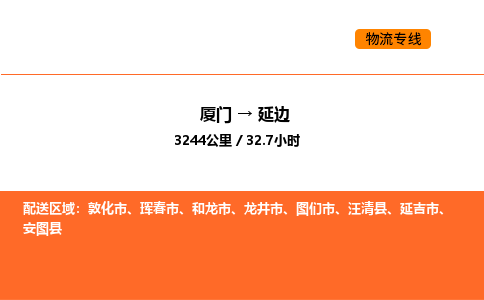 物流专线

厦门 → 延边
3244公里 / 32.7小时

配送区域：敦化市、珲春市、和龙市、龙井市、图们市、汪清县、延吉市、安图县